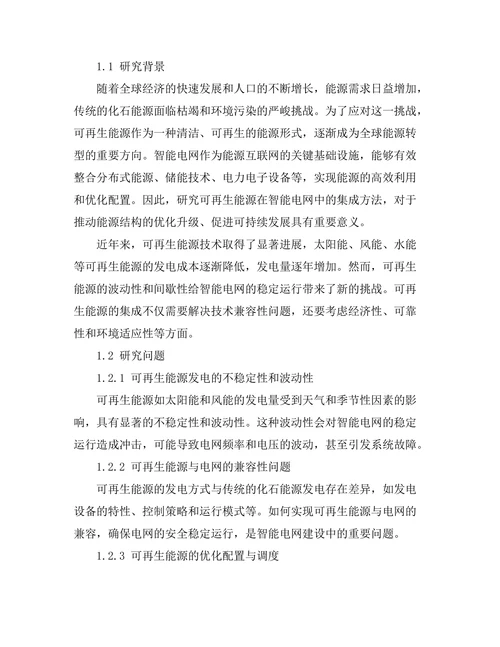 1.1 研究背景

随着全球经济的快速发展和人口的不断增长，能源需求日益增加，传统的化石能源面临枯竭和环境污染的严峻挑战。为了应对这一挑战，可再生能源作为一种清洁、可再生的能源形式，逐渐成为全球能源转型的重要方向。智能电网作为能源互联网的关键基础设施，能够有效整合分布式能源、储能技术、电力电子设备等，实现能源的高效利用和优化配置。因此，研究可再生能源在智能电网中的集成方法，对于推动能源结构的优化升级、促进可持续发展具有重要意义。

近年来，可再生能源技术取得了显著进展，太阳能、风能、水能等可再生能源的发电成本逐渐降低，发电量逐年增加。然而，可再生能源的波动性和间歇性给智能电网的稳定运行带来了新的挑战。可再生能源的集成不仅需要解决技术兼容性问题，还要考虑经济性、可靠性和环境适应性等方面。

1.2 研究问题

1.2.1 可再生能源发电的不稳定性和波动性

可再生能源如太阳能和风能的发电量受到天气和季节性因素的影响，具有显著的不稳定性和波动性。这种波动性会对智能电网的稳定运行造成冲击，可能导致电网频率和电压的波动，甚至引发系统故障。

1.2.2 可再生能源与电网的兼容性问题

可再生能源的发电方式与传统的化石能源发电存在差异，如发电设备的特性、控制策略和运行模式等。如何实现可再生能源与电网的兼容，确保电网的安全稳定运行，是智能电网建设中的重要问题。

1.2.3 可再生能源的优化配置与调度